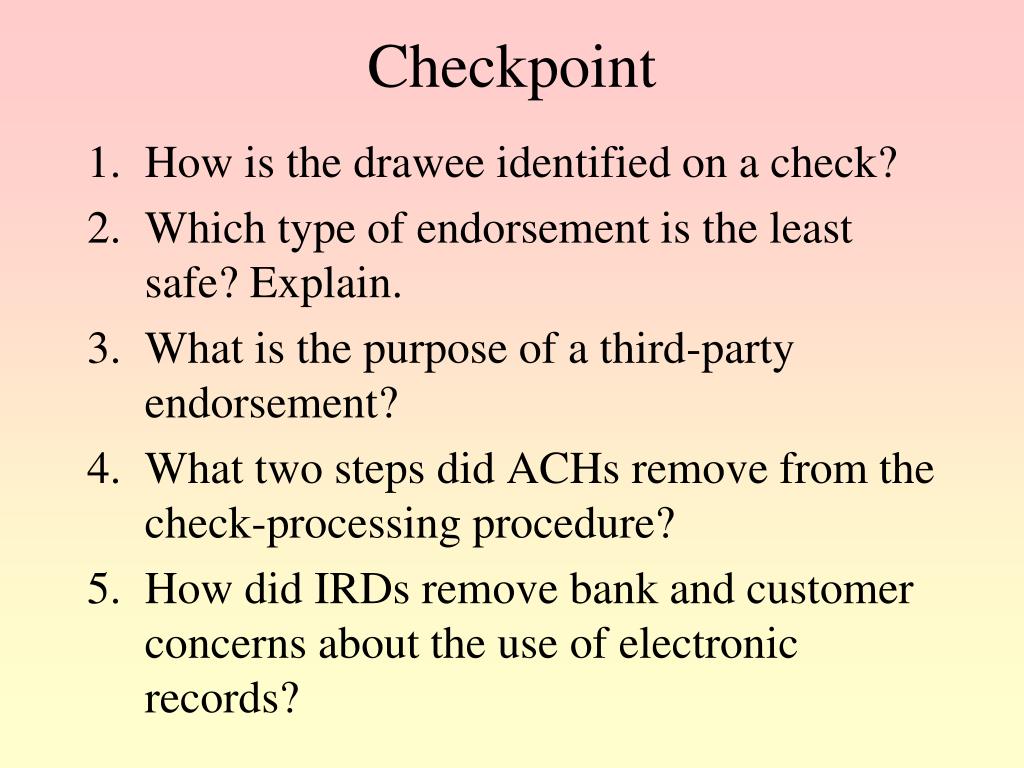 Checkpoint

1. How is the drawee identified on a check?
2. Which type of endorsement is the least safe? Explain.
3. What is the purpose of a third-party endorsement?
4. What two steps did ACHs remove from the check-processing procedure?
5. How did IRDs remove bank and customer concerns about the use of electronic records?